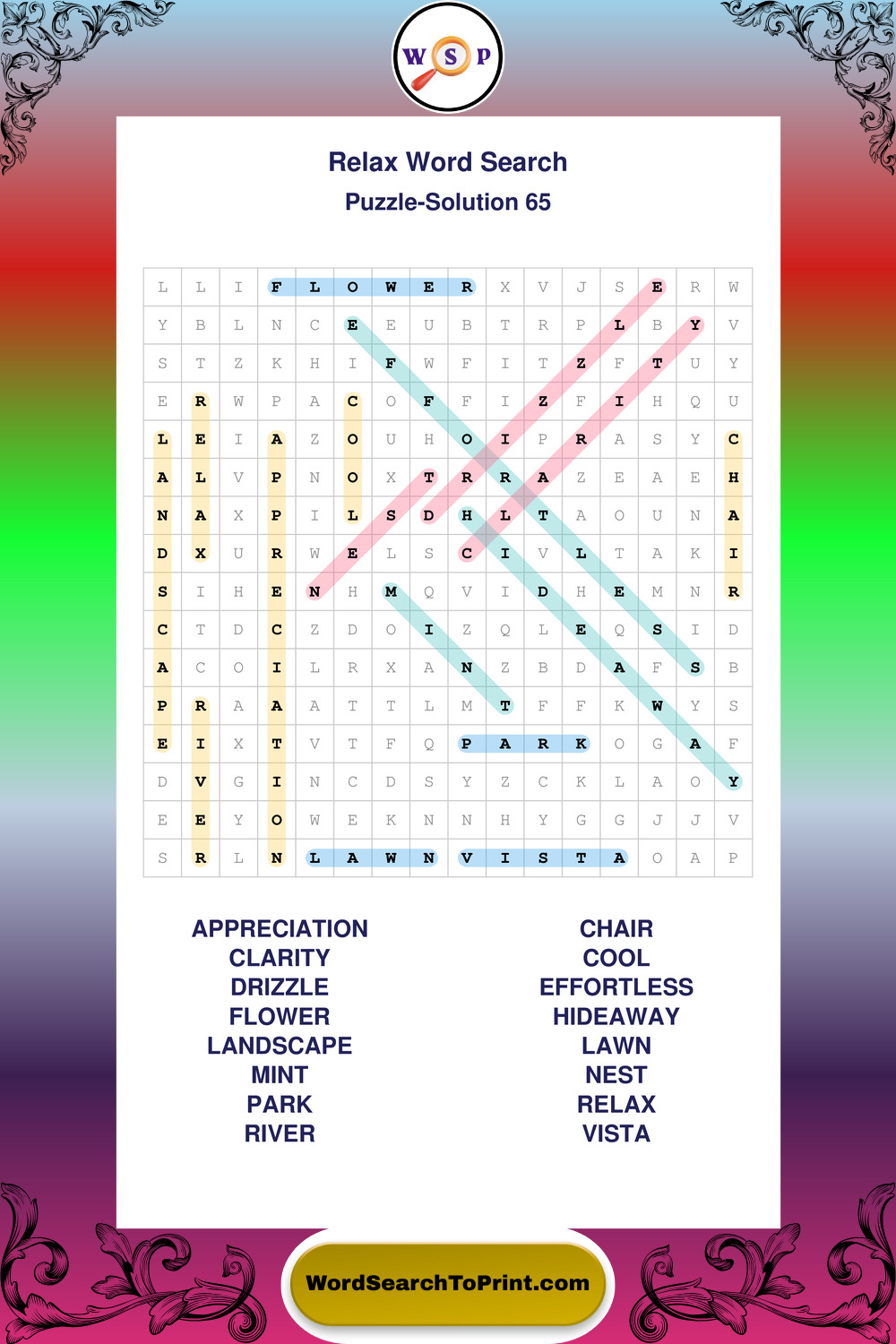 W S P

Relax Word Search

Puzzle-Solution 65

| L | L | I | F | L | O | W | E | R | X | V | J | S | E | R | W |
|---|---|---|---|---|---|---|---|---|---|---|---|---|---|---|---|
| Y | B | L | N | C | E | E | U | B | T | R | P | L | B | Y | V |
| S | T | Z | K | H | I | F | W | F | I | T | Z | F | T | U | Y |
| E | R | W | P | A | C | O | F | F | I | Z | F | I | H | Q | U |
| L | E | I | A | Z | O | U | H | O | I | P | R | A | S | Y | C |
| A | L | V | P | N | O | X | T | R | R | A | Z | E | A | E | H |
| N | A | X | P | I | L | S | D | H | L | T | A | O | U | N | A |
| D | X | U | R | W | E | L | S | C | I | V | L | T | A | K | I |
| S | I | H | E | N | H | M | Q | V | I | D | H | E | M | N | R |
| C | T | D | C | Z | D | O | I | Z | Q | L | E | Q | S | I | D |
| A | C | O | I | L | R | X | A | N | Z | B | D | A | F | S | B |
| P | R | A | A | A | T | T | L | M | T | F | F | K | W | Y | S |
| E | I | X | T | V | T | F | Q | P | A | R | K | O | G | A | F |
| D | V | G | I | N | C | D | S | Y | Z | C | K | L | A | O | Y |
| E | E | Y | O | W | E | K | N | N | H | Y | G | G | J | J | V |
| S | R | L | N | L | A | W | N | V | I | S | T | A | O | A | P |

APPRECIATION
CLARITY
DRIZZLE
FLOWER
LANDSCAPE
MINT
PARK
RIVER

CHAIR
COOL
EFFORTLESS
HIDEAWAY
LAWN
NEST
RELAX
VISTA

WordSearchToPrint.com